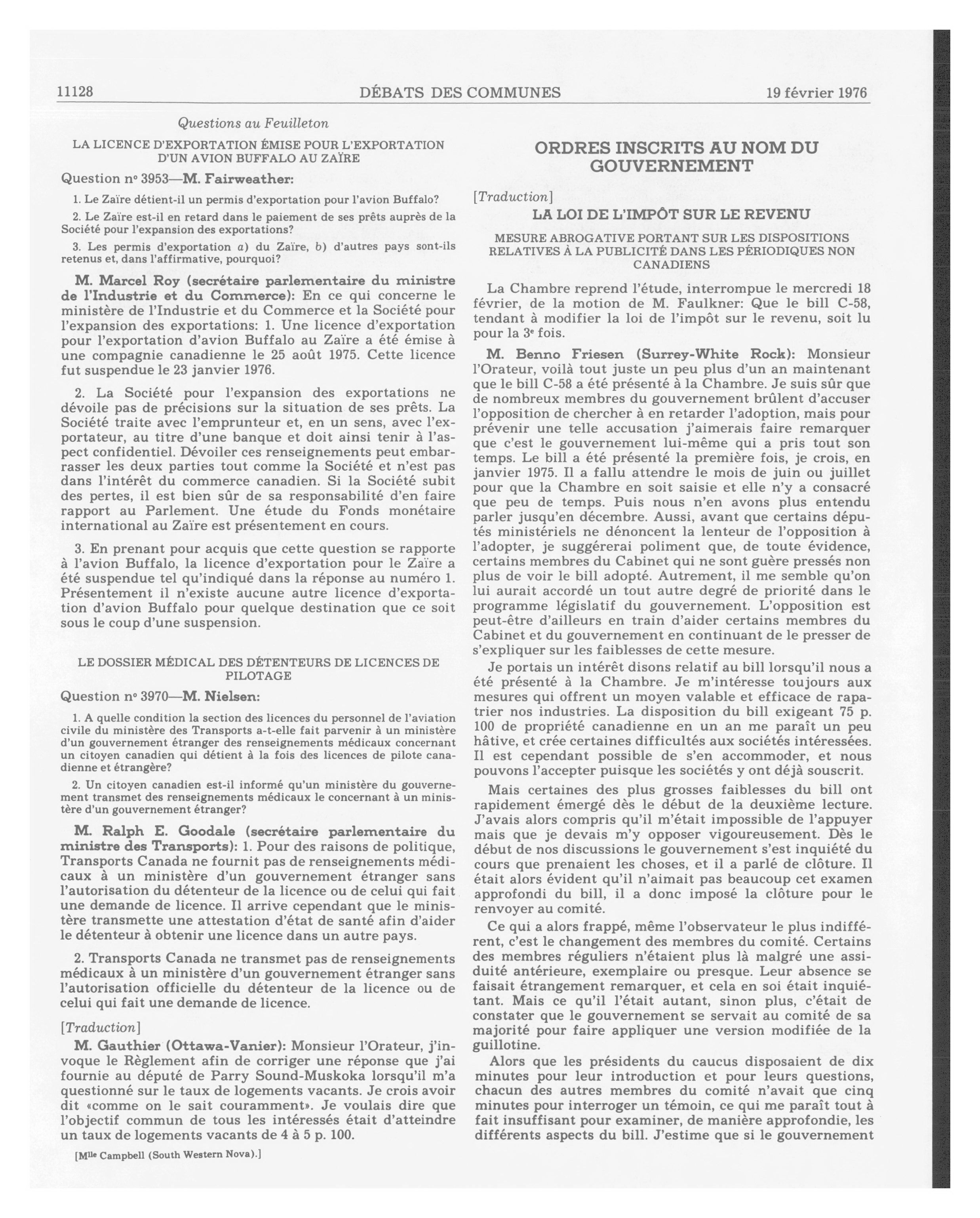 11128 DÉBATS DES COMMUNES 19 février 1976

Questions au Feuilleton

LA LICENCE D'EXPORTATION ÉMISE POUR L'EXPORTATION D'UN AVION BUFFALO AU ZAÏRE

Question nº 3953—M. Fairweather:

1. Le Zaïre détient-il un permis d'exportation pour l'avion Buffalo?

2. Le Zaïre est-il en retard dans le paiement de ses prêts auprès de la Société pour l'expansion des exportations?

3. Les permis d'exportation a) du Zaïre, b) d'autres pays sont-ils retenus et, dans l'affirmative, pourquoi?

M. Marcel Roy (secrétaire parlementaire du ministre de l'Industrie et du Commerce): En ce qui concerne le ministère de l'Industrie et du Commerce et la Société pour l'expansion des exportations: 1. Une licence d'exportation pour l'exportation d'avion Buffalo au Zaïre a été émise à une compagnie canadienne le 25 août 1975. Cette licence fut suspendue le 23 janvier 1976.

2. La Société pour l'expansion des exportations ne dévoile pas de précisions sur la situation de ses prêts. La Société traite avec l'emprunteur et, en un sens, avec l'exportateur, au titre d'une banque et doit ainsi tenir à l'aspect confidentiel. Dévoiler ces renseignements peut embarrasser les deux parties tout comme la Société et n'est pas dans l'intérêt du commerce canadien. Si la Société subit des pertes, il est bien sûr de sa responsabilité d'en faire rapport au Parlement. Une étude du Fonds monétaire international au Zaïre est présentement en cours.

3. En prenant pour acquis que cette question se rapporte à l'avion Buffalo, la licence d'exportation pour le Zaïre a été suspendue tel qu'indiqué dans la réponse au numéro 1. Présentement il n'existe aucune autre licence d'exportation d'avion Buffalo pour quelque destination que ce soit sous le coup d'une suspension.

LE DOSSIER MÉDICAL DES DÉTENTEURS DE LICENCES DE PILOTAGE

Question nº 3970—M. Nielsen:

1. A quelle condition la section des licences du personnel de l'aviation civile du ministère des Transports a-t-elle fait parvenir à un ministère d'un gouvernement étranger des renseignements médicaux concernant un citoyen canadien qui détient à la fois des licences de pilote canadienne et étrangère?

2. Un citoyen canadien est-il informé qu'un ministère du gouvernement transmet des renseignements médicaux le concernant à un ministère d'un gouvernement étranger?

M. Ralph E. Goodale (secrétaire parlementaire du ministre des Transports): 1. Pour des raisons de politique, Transports Canada ne fournit pas de renseignements médicaux à un ministère d'un gouvernement étranger sans l'autorisation du détenteur de la licence ou de celui qui fait une demande de licence. Il arrive cependant que le ministère transmette une attestation d'état de santé afin d'aider le détenteur à obtenir une licence dans un autre pays.

2. Transports Canada ne transmet pas de renseignements médicaux à un ministère d'un gouvernement étranger sans l'autorisation officielle du détenteur de la licence ou de celui qui fait une demande de licence.

[Traduction]

M. Gauthier (Ottawa-Vanier): Monsieur l'Orateur, j'invoque le Règlement afin de corriger une réponse que j'ai fournie au député de Parry Sound-Muskoka lorsqu'il m'a questionné sur le taux de logements vacants. Je crois avoir dit «comme on le sait couramment». Je voulais dire que l'objectif commun de tous les intéressés était d'atteindre un taux de logements vacants de 4 à 5 p. 100.

[Mlle Campbell (South Western Nova).]

ORDRES INSCRITS AU NOM DU GOUVERNEMENT

[Traduction]

LA LOI DE L'IMPÔT SUR LE REVENU

MESURE ABROGATIVE PORTANT SUR LES DISPOSITIONS RELATIVES À LA PUBLICITÉ DANS LES PÉRIODIQUES NON CANADIENS

La Chambre reprend l'étude, interrompue le mercredi 18 février, de la motion de M. Faulkner: Que le bill C-58, tendant à modifier la loi de l'impôt sur le revenu, soit lu pour la 3e fois.

M. Benno Friesen (Surrey-White Rock): Monsieur l'Orateur, voilà tout juste un peu plus d'un an maintenant que le bill C-58 a été présenté à la Chambre. Je suis sûr que de nombreux membres du gouvernement brûlent d'accuser l'opposition de chercher à en retarder l'adoption, mais pour prévenir une telle accusation j'aimerais faire remarquer que c'est le gouvernement lui-même qui a pris tout son temps. Le bill a été présenté la première fois, je crois, en janvier 1975. Il a fallu attendre le mois de juin ou juillet pour que la Chambre en soit saisie et elle n'y a consacré que peu de temps. Puis nous n'en avons plus entendu parler jusqu'en décembre. Aussi, avant que certains députés ministériels ne dénoncent la lenteur de l'opposition à l'adopter, je suggérerai poliment que, de toute évidence, certains membres du Cabinet qui ne sont guère pressés non plus de voir le bill adopté. Autrement, il me semble qu'on lui aurait accordé un tout autre degré de priorité dans le programme législatif du gouvernement. L'opposition est peut-être d'ailleurs en train d'aider certains membres du Cabinet et du gouvernement en continuant de le presser de s'expliquer sur les faiblesses de cette mesure.

Je portais un intérêt disons relatif au bill lorsqu'il nous a été présenté à la Chambre. Je m'intéresse toujours aux mesures qui offrent un moyen valable et efficace de rapatrier nos industries. La disposition du bill exigeant 75 p. 100 de propriété canadienne en un an me paraît un peu hâtive, et crée certaines difficultés aux sociétés intéressées. Il est cependant possible de s'en accommoder, et nous pouvons l'accepter puisque les sociétés y ont déjà souscrit.

Mais certaines des plus grosses faiblesses du bill ont rapidement émergé dès le début de la deuxième lecture. J'avais alors compris qu'il m'était impossible de l'appuyer mais que je devais m'y opposer vigoureusement. Dès le début de nos discussions le gouvernement s'est inquiété du cours que prenaient les choses, et il a parlé de clôture. Il était alors évident qu'il n'aimait pas beaucoup cet examen approfondi du bill, il a donc imposé la clôture pour le renvoyer au comité.

Ce qui a alors frappé, même l'observateur le plus indifférent, c'est le changement des membres du comité. Certains des membres réguliers n'étaient plus là malgré une assiduité antérieure, exemplaire ou presque. Leur absence se faisait étrangement remarquer, et cela en soi était inquiétant. Mais ce qu'il l'était autant, sinon plus, c'était de constater que le gouvernement se servait au comité de sa majorité pour faire appliquer une version modifiée de la guillotine.

Alors que les présidents du caucus disposaient de dix minutes pour leur introduction et pour leurs questions, chacun des autres membres du comité n'avait que cinq minutes pour interroger un témoin, ce qui me paraît tout à fait insuffisant pour examiner, de manière approfondie, les différents aspects du bill. J'estime que si le gouvernement